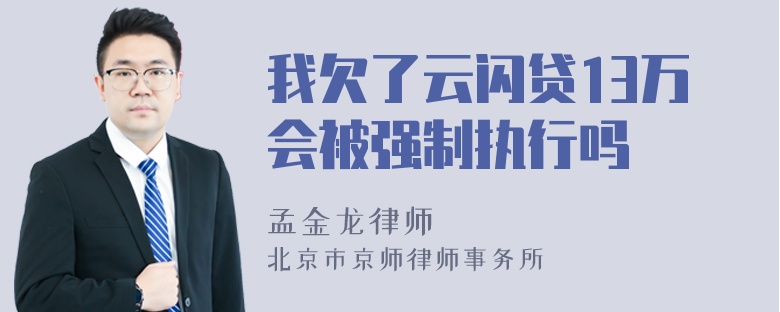 我欠了云闪贷13万会被强制执行吗

孟金龙律师

北京市京师律师事务所